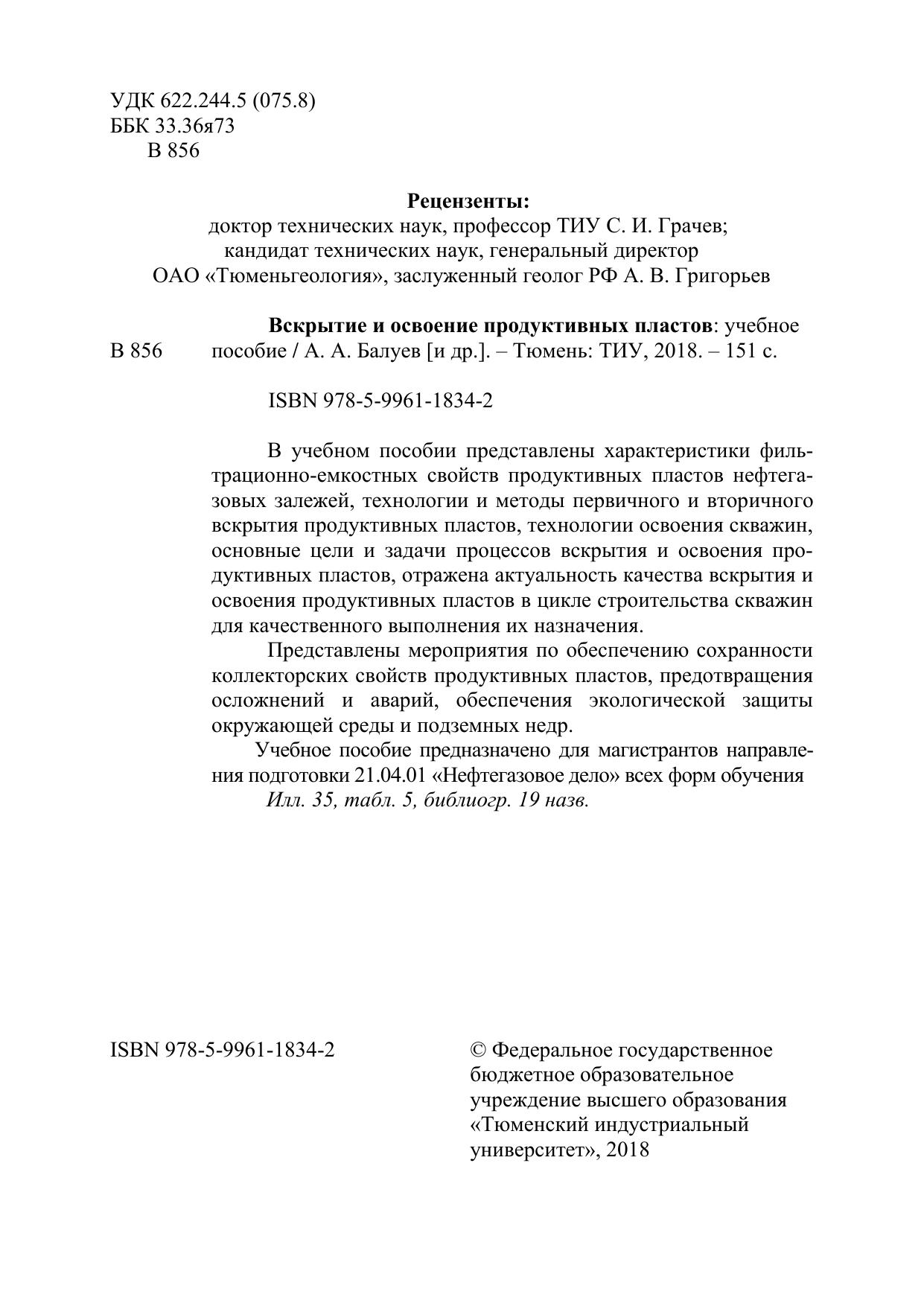 УДК 622.244.5 (075.8)
ББК 33.36я73
В 856

Рецензенты:
доктор технических наук, профессор ТИУ С. И. Грачев;
кандидат технических наук, генеральный директор
ОАО «Тюменьгеология», заслуженный геолог РФ А. В. Григорьев

В 856

Вскрытие и освоение продуктивных пластов: учебное пособие / А. А. Балуев [и др.]. – Тюмень: ТИУ, 2018. – 151 с.

ISBN 978-5-9961-1834-2

В учебном пособии представлены характеристики фильтрационно-емкостных свойств продуктивных пластов нефтегазовых залежей, технологии и методы первичного и вторичного вскрытия продуктивных пластов, технологии освоения скважин, основные цели и задачи процессов вскрытия и освоения продуктивных пластов, отражена актуальность качества вскрытия и освоения продуктивных пластов в цикле строительства скважин для качественного выполнения их назначения.

Представлены мероприятия по обеспечению сохранности коллекторских свойств продуктивных пластов, предотвращения осложнений и аварий, обеспечения экологической защиты окружающей среды и подземных недр.

Учебное пособие предназначено для магистрантов направления подготовки 21.04.01 «Нефтегазовое дело» всех форм обучения

Илл. 35, табл. 5, библиогр. 19 назв.

ISBN 978-5-9961-1834-2

© Федеральное государственное бюджетное образовательное учреждение высшего образования «Тюменский индустриальный университет», 2018